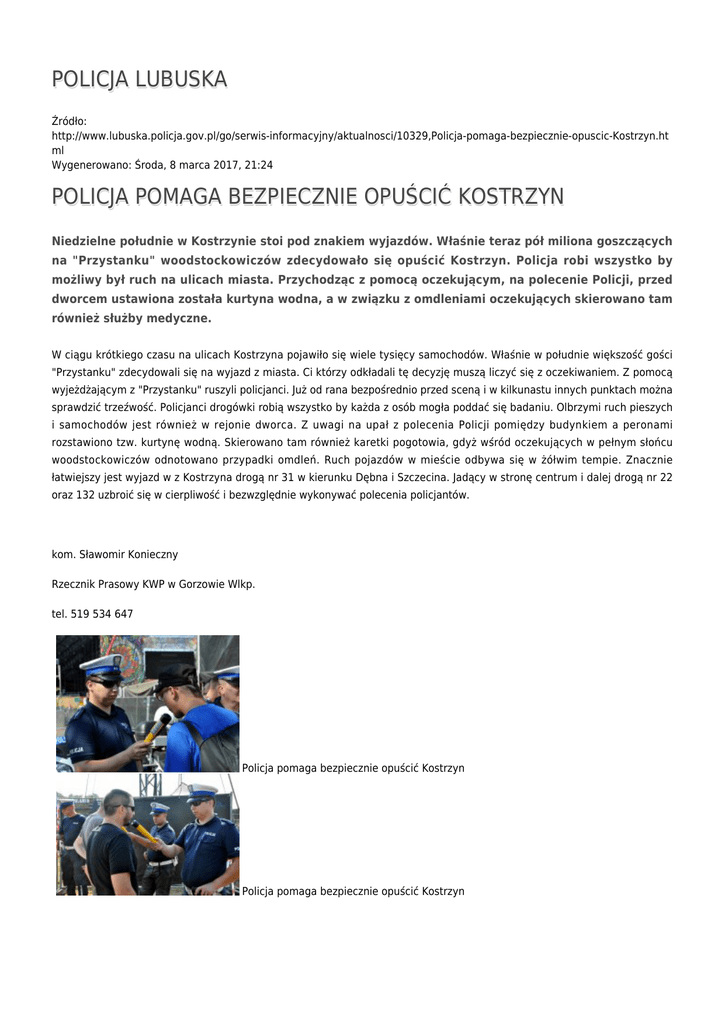 POLICJA LUBUSKA

Źródło: http://www.lubuska.policja.gov.pl/go/serwis-informacyjny/aktualnosci/10329,Policja-pomaga-bezpiecznie-opuscic-Kostrzyn.html
Wygenerowano: Środa, 8 marca 2017, 21:24

POLICJA POMAGA BEZPIECZNIE OPUŚCIĆ KOSTRZYN

Niedzielne południe w Kostrzynie stoi pod znakiem wyjazdów. Właśnie teraz pół miliona goszczących na "Przystanku" woodstockowiczów zdecydowało się opuścić Kostrzyn. Policja robi wszystko by możliwy był ruch na ulicach miasta. Przychodząc z pomocą oczekującym, na polecenie Policji, przed dworcem ustawiona została kurtyna wodna, a w związku z omdleniami oczekujących skierowano tam również służby medyczne.

W ciągu krótkiego czasu na ulicach Kostrzyna pojawiło się wiele tysięcy samochodów. Właśnie w południe większość gości "Przystanku" zdecydowali się na wyjazd z miasta. Ci którzy odkładali tę decyzję muszą liczyć się z oczekiwaniem. Z pomocą wyjeżdżającym z "Przystanku" ruszyli policjanci. Już od rana bezpośrednio przed sceną i w kilkunastu innych punktach można sprawdzić trzeźwość. Policjanci drogówki robią wszystko by każda z osób mogła poddać się badaniu. Olbrzymi ruch pieszych i samochodów jest również w rejonie dworca. Z uwagi na upał z polecenia Policji pomiędzy budynkiem a peronami rozstawiono tzw. kurtynę wodną. Skierowano tam również karetki pogotowia, gdyż wśród oczekujących w pełnym słońcu woodstockowiczów odnotowano przypadki omdleń. Ruch pojazdów w mieście odbywa się w żółwim tempie. Znacznie łatwiejszy jest wyjazd w z Kostrzyna drogą nr 31 w kierunku Dębna i Szczecina. Jadący w stronę centrum i dalej drogą nr 22 oraz 132 uzbroić się w cierpliwość i bezwzględnie wykonywać polecenia policjantów.

kom. Sławomir Konieczny

Rzecznik Prasowy KWP w Gorzowie Wlkp.

tel. 519 534 647

Policja pomaga bezpiecznie opuścić Kostrzyn

Policja pomaga bezpiecznie opuścić Kostrzyn